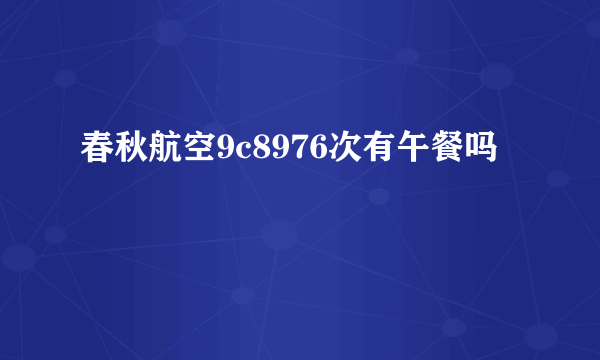 春秋航空9c8976次有午餐吗